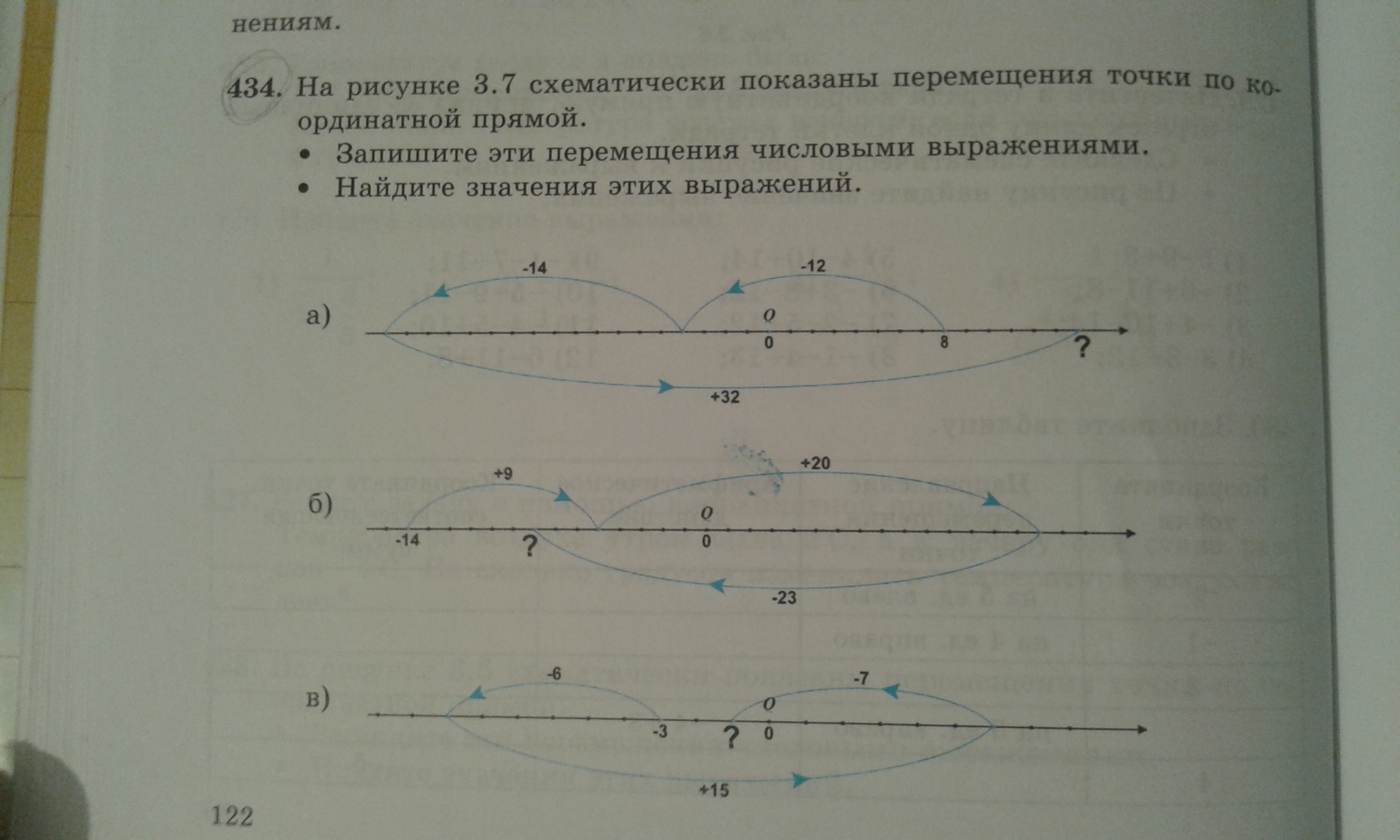 нениям.

434. На рисунке 3.7 схематически показаны перемещения точки по координатной прямой.

• Запишите эти перемещения числовыми выражениями.

• Найдите значения этих выражений.

а) -14 -12 O 0 8 ? +32

б) +9 +20 O -14 ? 0 -23

в) -6 -7 O -3 ? 0 +15

122